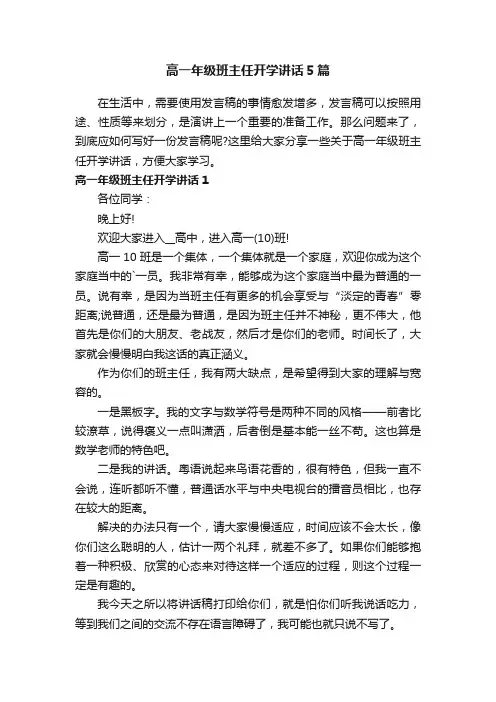 高一年级班主任开学讲话5篇

在生活中，需要使用发言稿的事情愈发增多，发言稿可以按照用途、性质等来划分，是演讲上一个重要的准备工作。那么问题来了，到底应如何写好一份发言稿呢?这里给大家分享一些关于高一年级班主任开学讲话，方便大家学习。

高一年级班主任开学讲话1

各位同学：

晚上好!

欢迎大家进入__高中，进入高一(10)班!

高一10班是一个集体，一个集体就是一个家庭，欢迎你成为这个家庭当中的`一员。我非常有幸，能够成为这个家庭当中最为普通的一员。说有幸，是因为当班主任有更多的机会享受与“淡定的青春”零距离;说普通，还是最为普通，是因为班主任并不神秘，更不伟大，他首先是你们的大朋友、老战友，然后才是你们的老师。时间长了，大家就会慢慢明白我这话的真正涵义。

作为你们的班主任，我有两大缺点，是希望得到大家的理解与宽容的。

一是黑板字。我的文字与数学符号是两种不同的风格——前者比较潦草，说得褒义一点叫潇洒，后者倒是基本能一丝不苟。这也算是数学老师的特色吧。

二是我的讲话。粤语说起来鸟语花香的，很有特色，但我一直不会说，连听都听不懂，普通话水平与中央电视台的播音员相比，也存在较大的距离。

解决的办法只有一个，请大家慢慢适应，时间应该不会太长，像你们这么聪明的人，估计一两个礼拜，就差不多了。如果你们能够抱着一种积极、欣赏的心态来对待这样一个适应的过程，则这个过程一定是有趣的。

我今天之所以将讲话稿打印给你们，就是怕你们听我说话吃力，等到我们之间的交流不存在语言障碍了，我可能也就只说不写了。